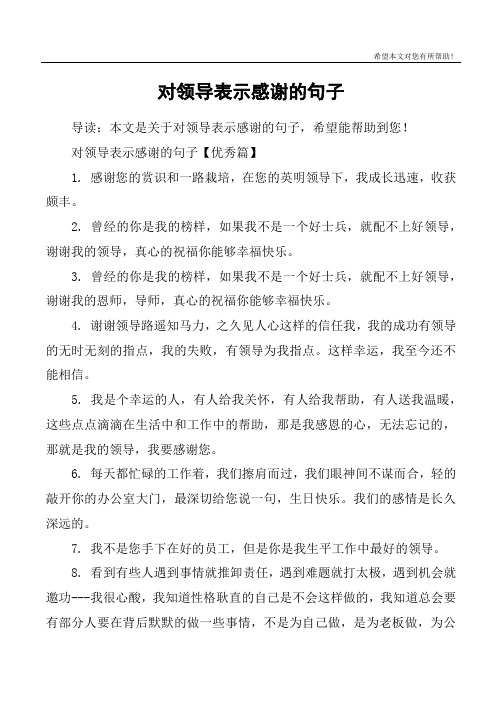 希望本文对您有所帮助！

对领导表示感谢的句子

导读：本文是关于对领导表示感谢的句子，希望能帮助到您！

对领导表示感谢的句子【优秀篇】

1. 感谢您的赏识和一路栽培，在您的英明领导下，我成长迅速，收获颇丰。

2. 曾经的你是我的榜样，如果我不是一个好士兵，就配不上好领导，谢谢我的领导，真心的祝福你能够幸福快乐。

3. 曾经的你是我的榜样，如果我不是一个好士兵，就配不上好领导，谢谢我的恩师，导师，真心的祝福你能够幸福快乐。

4. 谢谢领导路遥知马力，之久见人心这样的信任我，我的成功有领导的无时无刻的指点，我的失败，有领导为我指点。这样幸运，我至今还不能相信。

5. 我是个幸运的人，有人给我关怀，有人给我帮助，有人送我温暖，这些点点滴滴在生活中和工作中的帮助，那是我感恩的心，无法忘记的，那就是我的领导，我要感谢您。

6. 每天都忙碌的工作着，我们擦肩而过，我们眼神间不谋而合，轻的敲开你的办公室大门，最深切给您说一句，生日快乐。我们的感情是长久深远的。

7. 我不是您手下在好的员工，但是你是我生平工作中最好的领导。

8. 看到有些人遇到事情就推卸责任，遇到难题就打太极，遇到机会就邀功---我很心酸，我知道性格耿直的自己是不会这样做的，我知道总会要有部分人要在背后默默的做一些事情，不是为自己做，是为老板做，为公